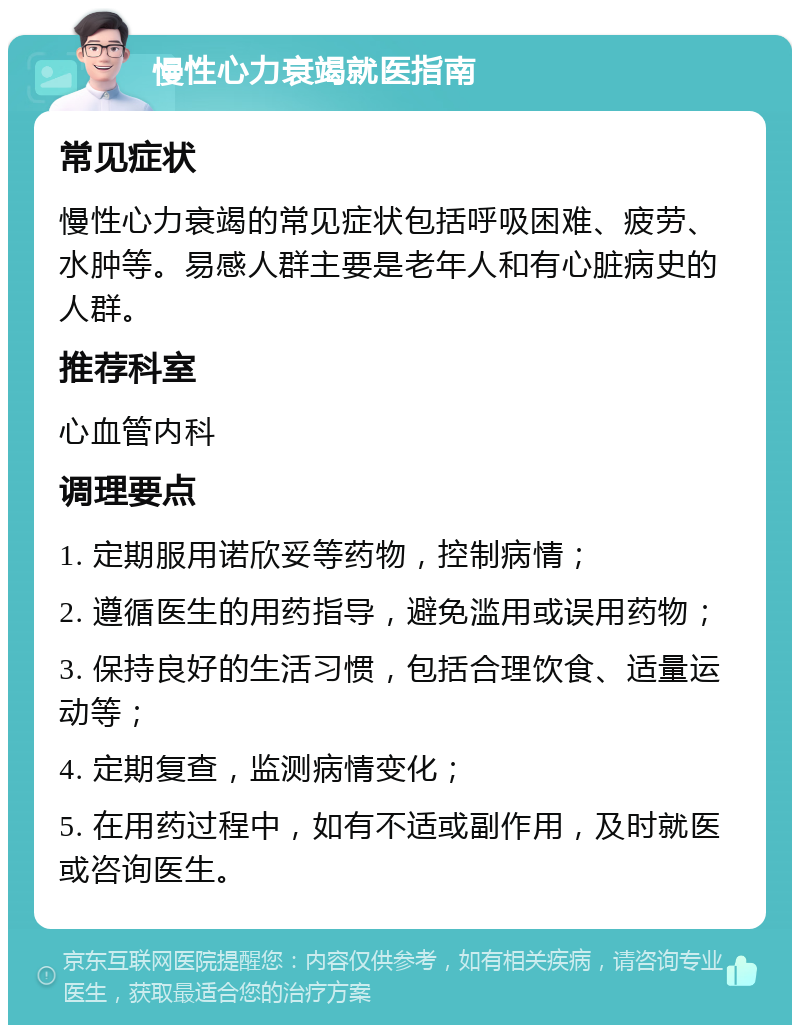 慢性心力衰竭就医指南

常见症状

慢性心力衰竭的常见症状包括呼吸困难、疲劳、水肿等。易感人群主要是老年人和有心脏病史的人群。

推荐科室

心血管内科

调理要点

1. 定期服用诺欣妥等药物，控制病情；

2. 遵循医生的用药指导，避免滥用或误用药物；

3. 保持良好的生活习惯，包括合理饮食、适量运动等；

4. 定期复查，监测病情变化；

5. 在用药过程中，如有不适或副作用，及时就医或咨询医生。

京东互联网医院提醒您：内容仅供参考，如有相关疾病，请咨询专业医生，获取最适合您的治疗方案